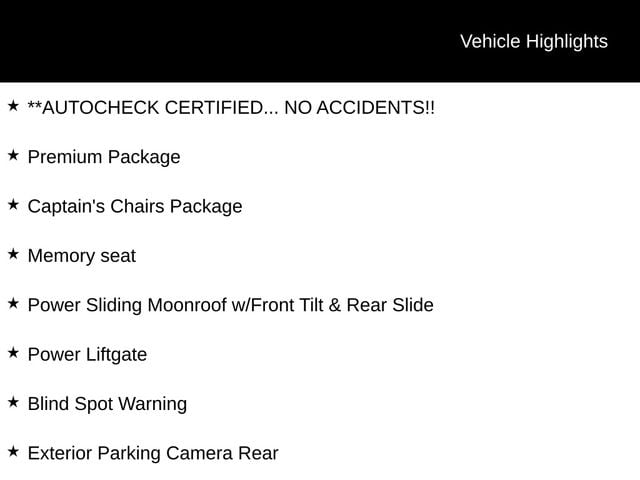 Vehicle Highlights

★ **AUTOCHECK CERTIFIED... NO ACCIDENTS!!

★ Premium Package

★ Captain's Chairs Package

★ Memory seat

★ Power Sliding Moonroof w/Front Tilt & Rear Slide

★ Power Liftgate

★ Blind Spot Warning

★ Exterior Parking Camera Rear